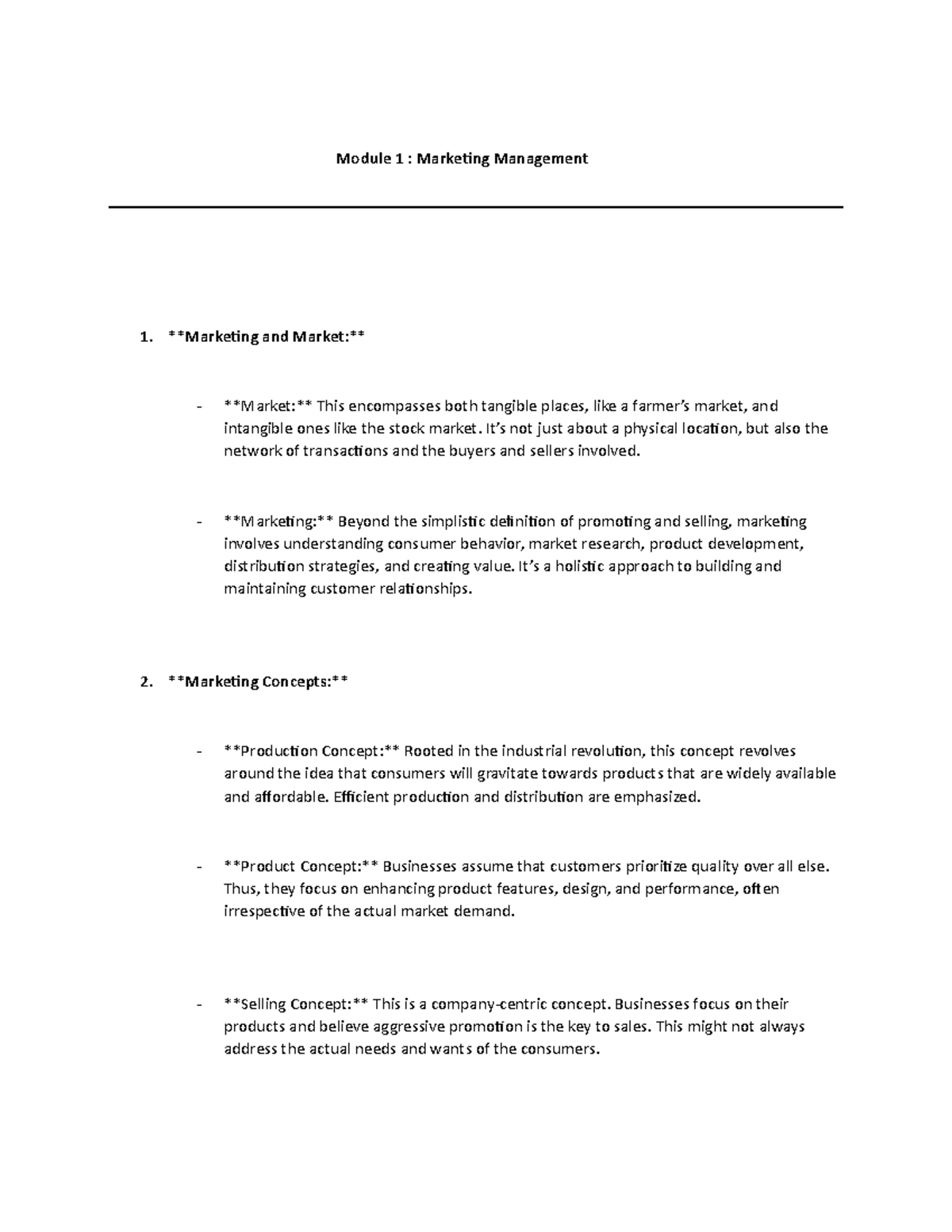 Module 1 : Marketing Management

1. **Marketing and Market:**

- **Market:** This encompasses both tangible places, like a farmer's market, and intangible ones like the stock market. It's not just about a physical location, but also the network of transactions and the buyers and sellers involved.

- **Marketing:** Beyond the simplistic definition of promoting and selling, marketing involves understanding consumer behavior, market research, product development, distribution strategies, and creating value. It's a holistic approach to building and maintaining customer relationships.

2. **Marketing Concepts:**

- **Production Concept:** Rooted in the industrial revolution, this concept revolves around the idea that consumers will gravitate towards products that are widely available and affordable. Efficient production and distribution are emphasized.

- **Product Concept:** Businesses assume that customers prioritize quality over all else. Thus, they focus on enhancing product features, design, and performance, often irrespective of the actual market demand.

- **Selling Concept:** This is a company-centric concept. Businesses focus on their products and believe aggressive promotion is the key to sales. This might not always address the actual needs and wants of the consumers.